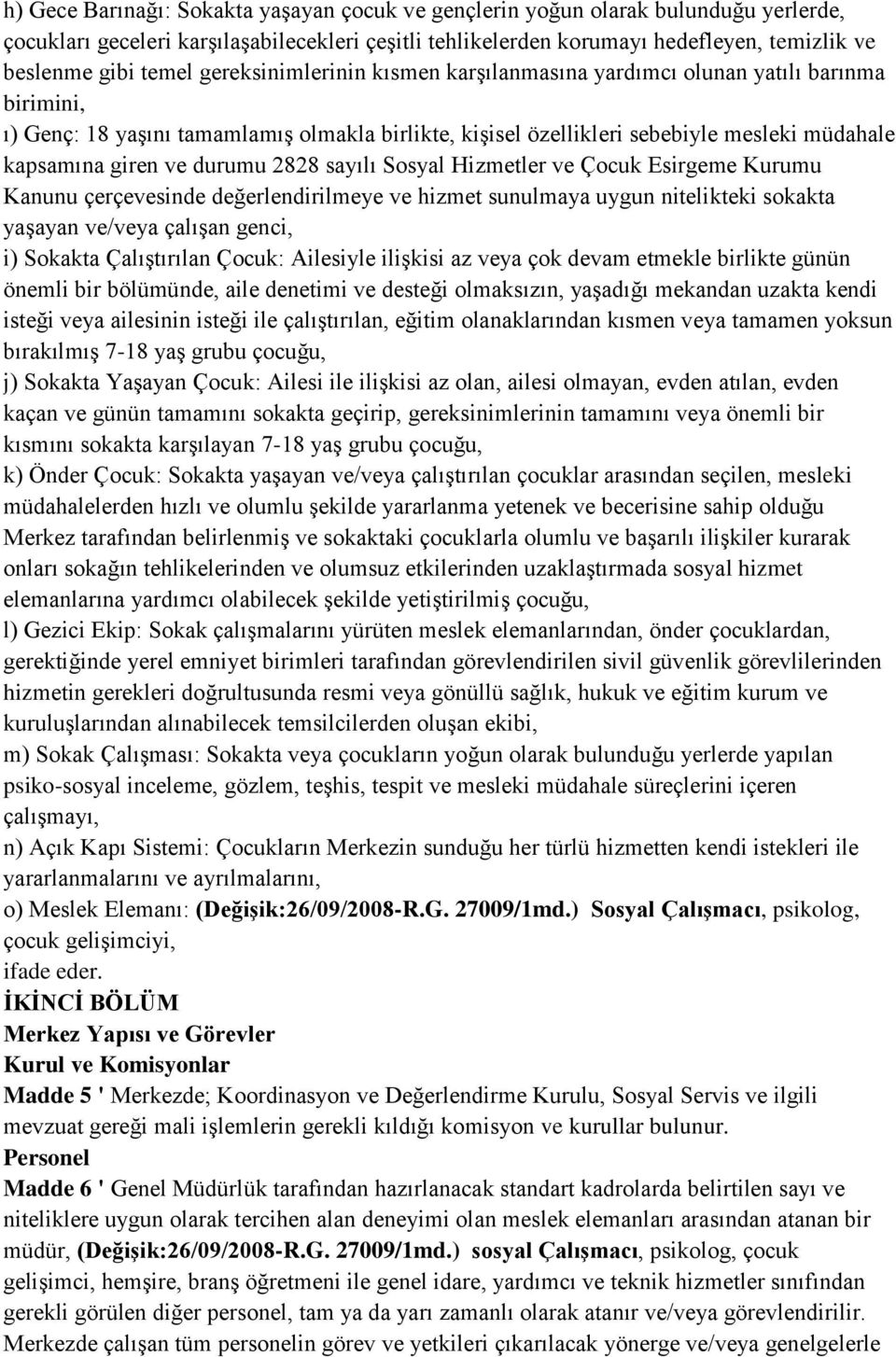 h) Gece Barınağı: Sokakta yaşayan çocuk ve gençlerin yoğun olarak bulunduğu yerlerde, çocukları geceleri karşılaşabilecekleri çeşitli tehlikelerden korumayı hedefleyen, temizlik ve beslenme gibi temel gereksinimlerinin kısmen karşılanmasına yardımcı olunan yatılı barınma birimini,

ı) Genç: 18 yaşını tamamlamış olmakla birlikte, kişisel özellikleri sebebiyle mesleki müdahale kapsamına giren ve durumu 2828 sayılı Sosyal Hizmetler ve Çocuk Esirgeme Kurumu Kanunu çerçevesinde değerlendirilmeye ve hizmet sunulmaya uygun nitelikteki sokakta yaşayan ve/veya çalışan genci,

i) Sokakta Çalıştırılan Çocuk: Ailesiyle ilişkisi az veya çok devam etmekle birlikte günün önemli bir bölümünde, aile denetimi ve desteği olmaksızın, yaşadığı mekandan uzakta kendi isteği veya ailesinin isteği ile çalıştırılan, eğitim olanaklarından kısmen veya tamamen yoksun bırakılmış 7-18 yaş grubu çocuğu,

j) Sokakta Yaşayan Çocuk: Ailesi ile ilişkisi az olan, ailesi olmayan, evden atılan, evden kaçan ve günün tamamını sokakta geçirip, gereksinimlerinin tamamını veya önemli bir kısmını sokakta karşılayan 7-18 yaş grubu çocuğu,

k) Önder Çocuk: Sokakta yaşayan ve/veya çalıştırılan çocuklar arasından seçilen, mesleki müdahalelerden hızlı ve olumlu şekilde yararlanma yetenek ve becerisine sahip olduğu Merkez tarafından belirlenmiş ve sokaktaki çocuklarla olumlu ve başarılı ilişkiler kurarak onları sokağın tehlikelerinden ve olumsuz etkilerinden uzaklaştırmada sosyal hizmet elemanlarına yardımcı olabilecek şekilde yetiştirilmiş çocuğu,

l) Gezici Ekip: Sokak çalışmalarını yürüten meslek elemanlarından, önder çocuklardan, gerektiğinde yerel emniyet birimleri tarafından görevlendirilen sivil güvenlik görevlilerinden hizmetin gerekleri doğrultusunda resmi veya gönüllü sağlık, hukuk ve eğitim kurum ve kuruluşlarından alınabilecek temsilcilerden oluşan ekibi,

m) Sokak Çalışması: Sokakta veya çocukların yoğun olarak bulunduğu yerlerde yapılan psiko-sosyal inceleme, gözlem, teşhis, tespit ve mesleki müdahale süreçlerini içeren çalışmayı,

n) Açık Kapı Sistemi: Çocukların Merkezin sunduğu her türlü hizmetten kendi istekleri ile yararlanmalarını ve ayrılmalarını,

o) Meslek Elemanı: (Değişik:26/09/2008-R.G. 27009/1md.) Sosyal Çalışmacı, psikolog, çocuk gelişimciyi,

ifade eder.

İKİNCİ BÖLÜM

Merkez Yapısı ve Görevler

Kurul ve Komisyonlar

Madde 5 ' Merkezde; Koordinasyon ve Değerlendirme Kurulu, Sosyal Servis ve ilgili mevzuat gereği mali işlemlerin gerekli kıldığı komisyon ve kurullar bulunur.

Personel

Madde 6 ' Genel Müdürlük tarafından hazırlanacak standart kadrolarda belirtilen sayı ve niteliklere uygun olarak tercihen alan deneyimi olan meslek elemanları arasından atanan bir müdür, (Değişik:26/09/2008-R.G. 27009/1md.) sosyal Çalışmacı, psikolog, çocuk gelişimci, hemşire, branş öğretmeni ile genel idare, yardımcı ve teknik hizmetler sınıfından gerekli görülen diğer personel, tam ya da yarı zamanlı olarak atanır ve/veya görevlendirilir. Merkezde çalışan tüm personelin görev ve yetkileri çıkarılacak yönerge ve/veya genelgelerle